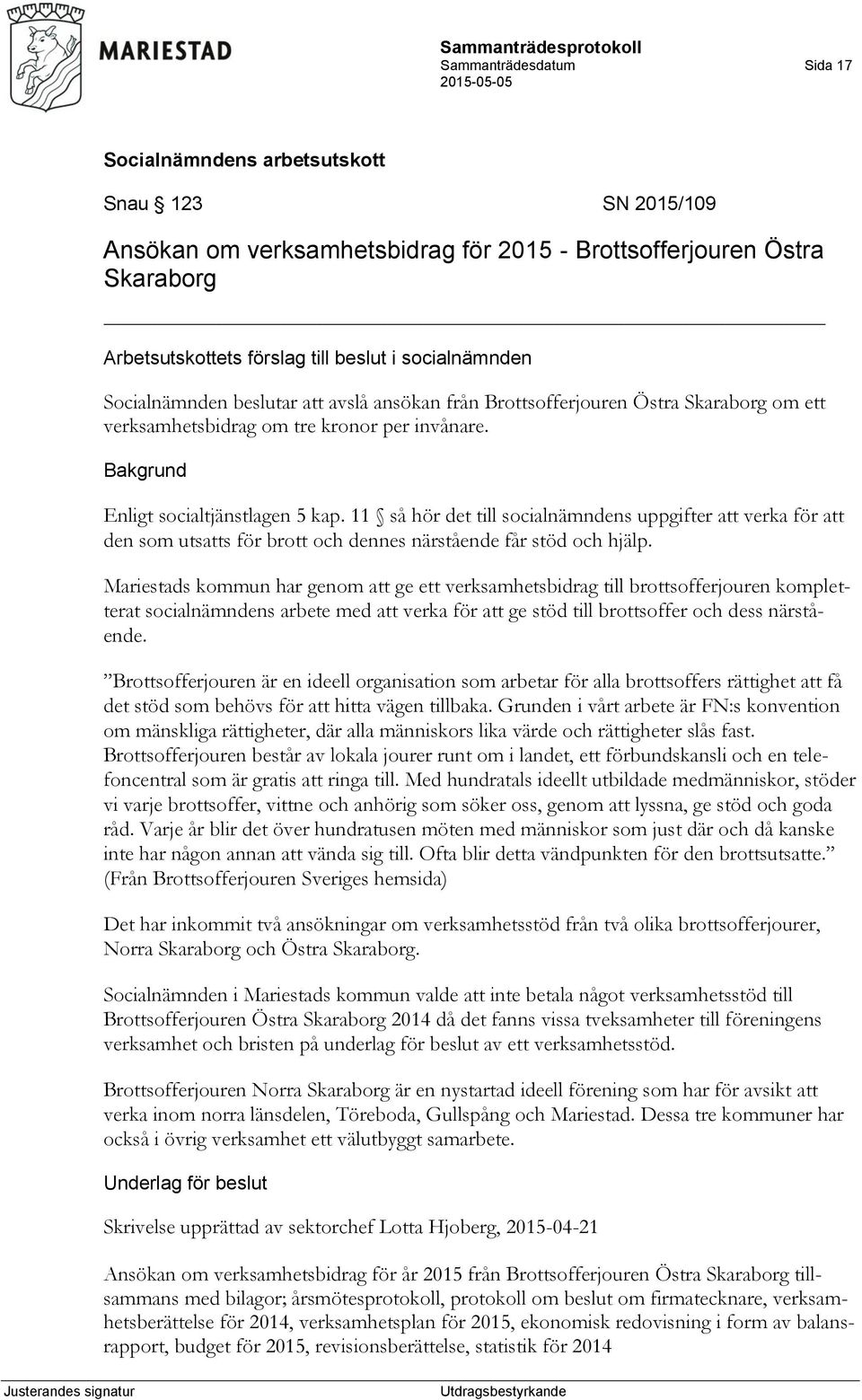 MARIESTAD

Sammanträdesprotokoll
Sammanträdesdatum 2015-05-05
Sida 17

Socialnämndens arbetsutskott

Snau § 123 SN 2015/109

Ansökan om verksamhetsbidrag för 2015 - Brottsofferjouren Östra Skaraborg

Arbetsutskottets förslag till beslut i socialnämnden

Socialnämnden beslutar att avslå ansökan från Brottsofferjouren Östra Skaraborg om ett verksamhetsbidrag om tre kronor per invånare.

Bakgrund

Enligt socialtjänstlagen 5 kap. 11 § så hör det till socialnämndens uppgifter att verka för att den som utsatts för brott och dennes närstående får stöd och hjälp.

Mariestads kommun har genom att ge ett verksamhetsbidrag till brottsofferjouren kompletterat socialnämndens arbete med att verka för att ge stöd till brottsoffer och dess närstående.

”Brottsofferjouren är en ideell organisation som arbetar för alla brottsoffers rättighet att få det stöd som behövs för att hitta vägen tillbaka. Grunden i vårt arbete är FN:s konvention om mänskliga rättigheter, där alla människors lika värde och rättigheter slås fast. Brottsofferjouren består av lokala jourer runt om i landet, ett förbundskansli och en telefoncentral som är gratis att ringa till. Med hundratals ideellt utbildade medmänniskor, stöder vi varje brottsoffer, vittne och anhörig som söker oss, genom att lyssna, ge stöd och goda råd. Varje år blir det över hundratusen möten med människor som just där och då kanske inte har någon annan att vända sig till. Ofta blir detta vändpunkten för den brottsutsatte.” (Från Brottsofferjouren Sveriges hemsida)

Det har inkommit två ansökningar om verksamhetsstöd från två olika brottsofferjourer, Norra Skaraborg och Östra Skaraborg.

Socialnämnden i Mariestads kommun valde att inte betala något verksamhetsstöd till Brottsofferjouren Östra Skaraborg 2014 då det fanns vissa tveksamheter till föreningens verksamhet och bristen på underlag för beslut av ett verksamhetsstöd.

Brottsofferjouren Norra Skaraborg är en nystartad ideell förening som har för avsikt att verka inom norra länsdelen, Töreboda, Gullspång och Mariestad. Dessa tre kommuner har också i övrig verksamhet ett välutbyggt samarbete.

Underlag för beslut

Skrivelse upprättad av sektorchef Lotta Hjoberg, 2015-04-21

Ansökan om verksamhetsbidrag för år 2015 från Brottsofferjouren Östra Skaraborg tillsammans med bilagor; årsmötesprotokoll, protokoll om beslut om firmatecknare, verksamhetsberättelse för 2014, verksamhetsplan för 2015, ekonomisk redovisning i form av balansrapport, budget för 2015, revisionsberättelse, statistik för 2014

Justerandes signatur Utdragsbestyrkande